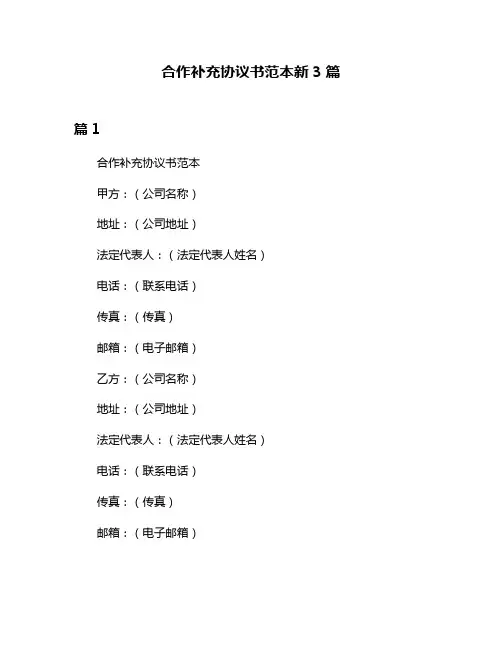 合作补充协议书范本新 3 篇

篇 1

合作补充协议书范本

甲方：（公司名称）

地址：（公司地址）

法定代表人：（法定代表人姓名）

电话：（联系电话）

传真：（传真）

邮箱：（电子邮箱）

乙方：（公司名称）

地址：（公司地址）

法定代表人：（法定代表人姓名）

电话：（联系电话）

传真：（传真）

邮箱：（电子邮箱）